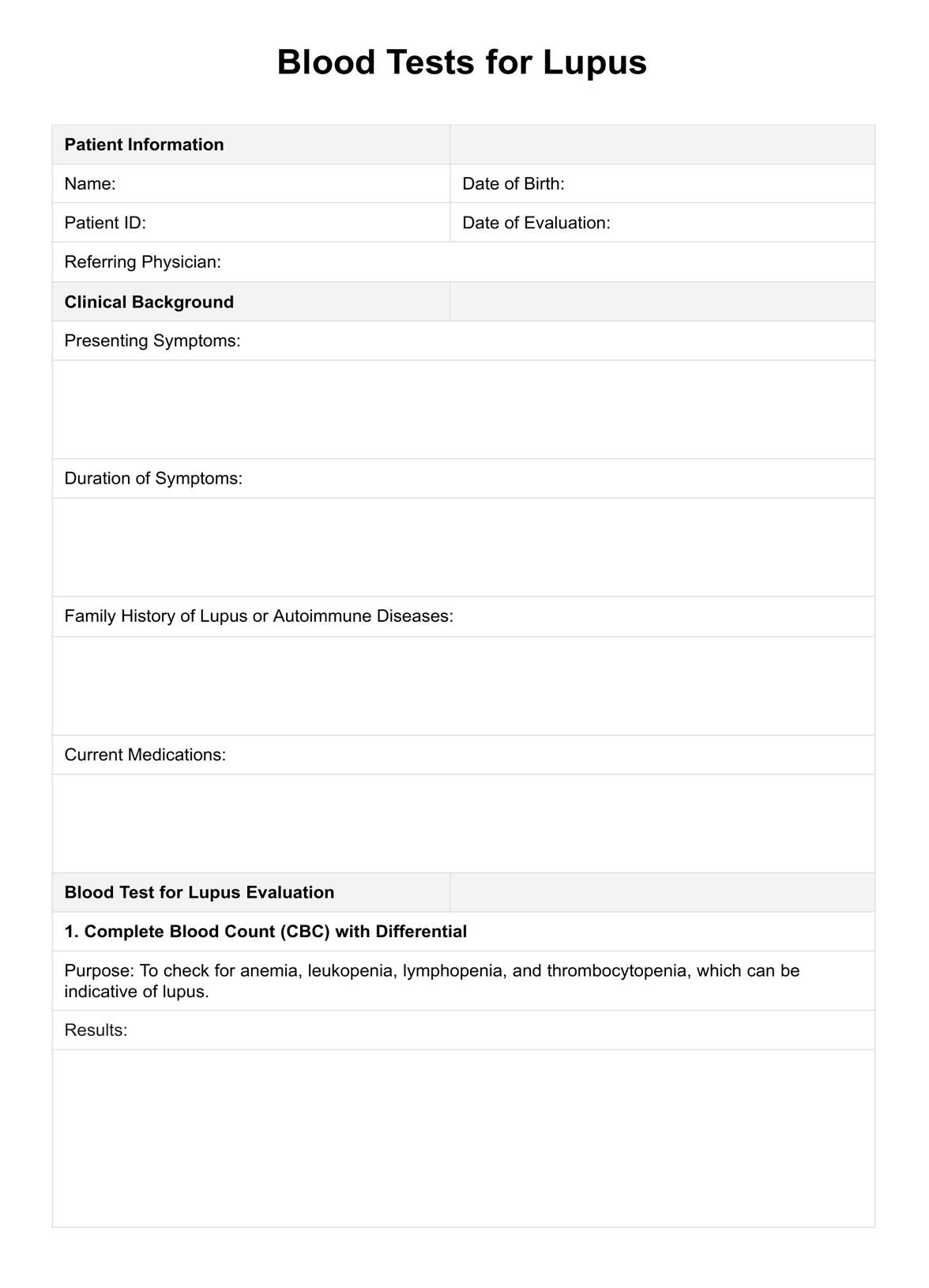 Blood Tests for Lupus

| Patient Information | |
|---|---|
| Name: | Date of Birth: |
| Patient ID: | Date of Evaluation: |
| Referring Physician: | |
| Clinical Background | |
| Presenting Symptoms: | |
| | |
| Duration of Symptoms: | |
| | |
| Family History of Lupus or Autoimmune Diseases: | |
| | |
| Current Medications: | |
| | |
| Blood Test for Lupus Evaluation | |
| 1. Complete Blood Count (CBC) with Differential | |
| Purpose: To check for anemia, leukopenia, lymphopenia, and thrombocytopenia, which can be indicative of lupus. | |
| Results: | |
| | |